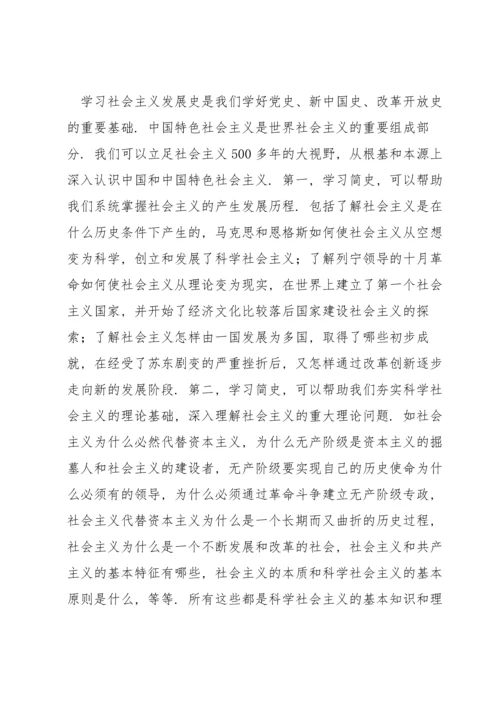 学习社会主义发展史是我们学好党史、新中国史、改革开放史的重要基础．中国特色社会主义是世界社会主义的重要组成部分．我们可以立足社会主义500多年的大视野，从根基和本源上深入认识中国和中国特色社会主义．第一，学习简史，可以帮助我们系统掌握社会主义的产生发展历程．包括了解社会主义是在什么历史条件下产生的，马克思和恩格斯如何使社会主义从空想变为科学，创立和发展了科学社会主义；了解列宁领导的十月革命如何使社会主义从理论变为现实，在世界上建立了第一个社会主义国家，并开始了经济文化比较落后国家建设社会主义的探索；了解社会主义怎样由一国发展为多国，取得了哪些初步成就，在经受了苏东剧变的严重挫折后，又怎样通过改革创新逐步走向新的发展阶段．第二，学习简史，可以帮助我们夯实科学社会主义的理论基础，深入理解社会主义的重大理论问题．如社会主义为什么必然代替资本主义，为什么无产阶级是资本主义的掘墓人和社会主义的建设者，无产阶级要实现自己的历史使命为什么必须有的领导，为什么必须通过革命斗争建立无产阶级专政，社会主义代替资本主义为什么是一个长期而又曲折的历史过程，社会主义为什么是一个不断发展和改革的社会，社会主义和共产主义的基本特征有哪些，社会主义的本质和科学社会主义的基本原则是什么，等等．所有这些都是科学社会主义的基本知识和理